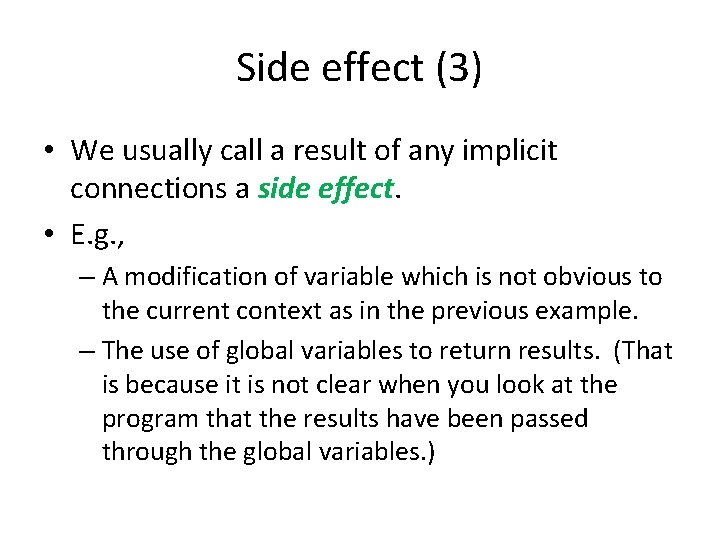 Side effect (3)

• We usually call a result of any implicit connections a side effect.

• E.g.,

– A modification of variable which is not obvious to the current context as in the previous example.

– The use of global variables to return results. (That is because it is not clear when you look at the program that the results have been passed through the global variables.)